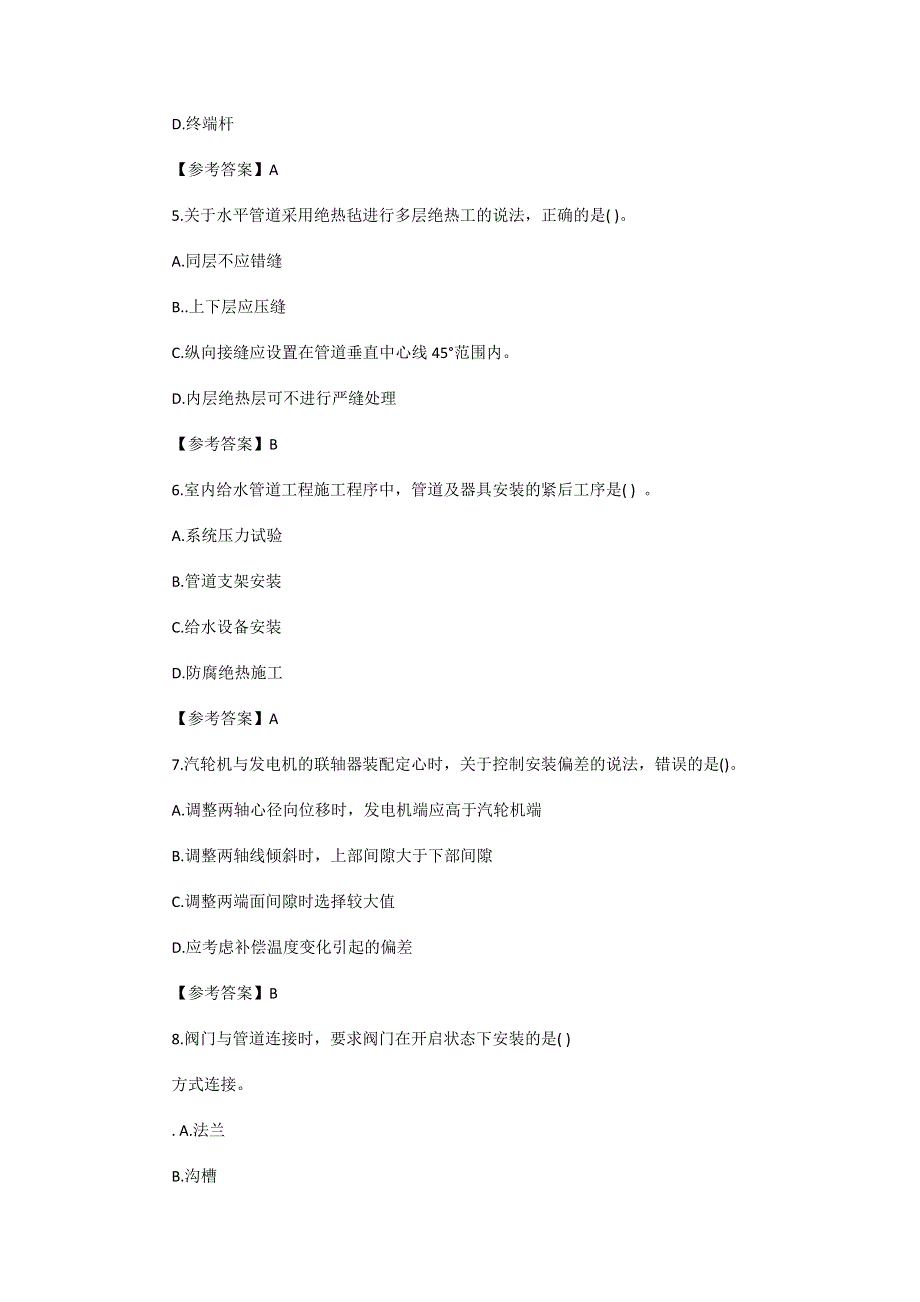 D.终端杆

【参考答案】A

5.关于水平管道采用绝热毡进行多层绝热工的说法，正确的是( )。

A.同层不应错缝

B..上下层应压缝

C.纵向接缝应设置在管道垂直中心线 45°范围内。

D.内层绝热层可不进行严缝处理

【参考答案】B

6.室内给水管道工程施工程序中，管道及器具安装的紧后工序是( ) 。

A.系统压力试验

B.管道支架安装

C.给水设备安装

D.防腐绝热施工

【参考答案】A

7.汽轮机与发电机的联轴器装配定心时，关于控制安装偏差的说法，错误的是()。

A.调整两轴心径向位移时，发电机端应高于汽轮机端

B.调整两轴线倾斜时，上部间隙大于下部间隙

C.调整两端面间隙时选择较大值

D.应考虑补偿温度变化引起的偏差

【参考答案】B

8.阀门与管道连接时，要求阀门在开启状态下安装的是( )

方式连接。

. A.法兰

B.沟槽